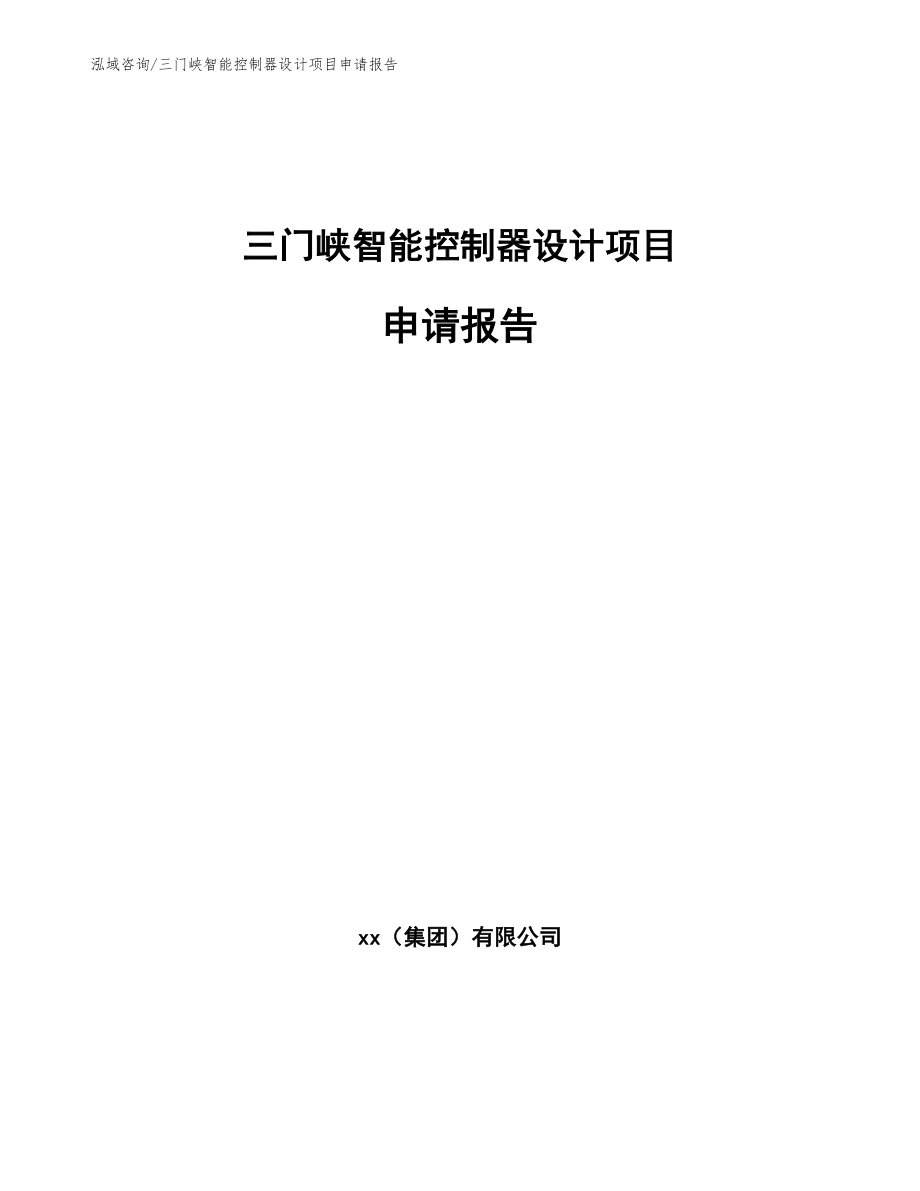 泓域咨询/三门峡智能控制器设计项目申请报告

三门峡智能控制器设计项目

申请报告

xx（集团）有限公司